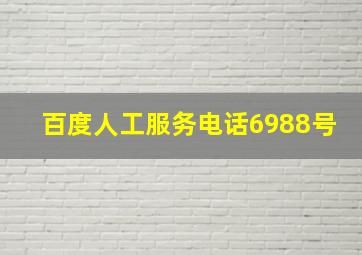 百度人工服务电话6988号